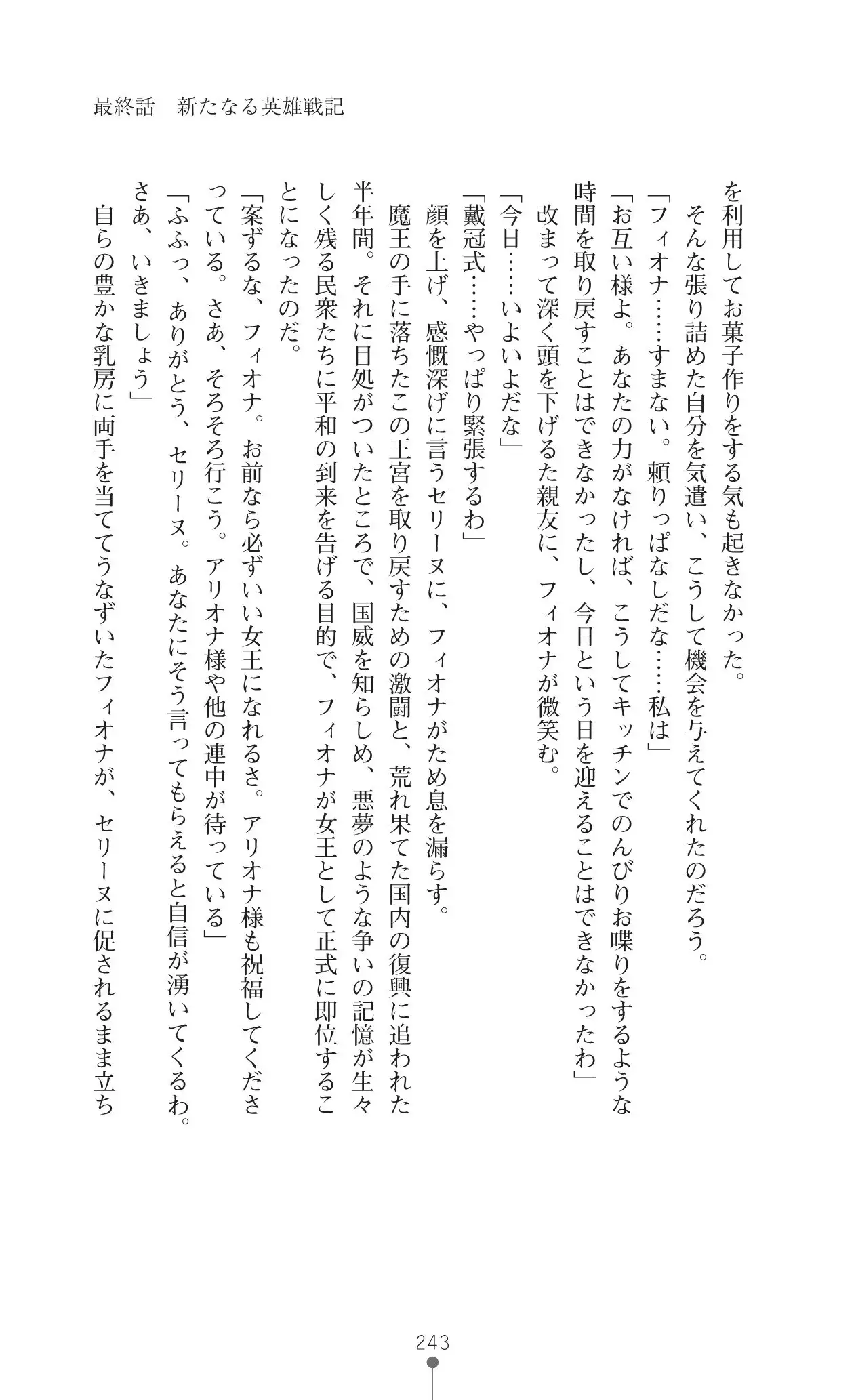 最終話　新たなる英雄戦記

を利用してお菓子作りをする気も起きなかった。
　そんな張り詰めた自分を気遣い、こうして機会を与えてくれたのだろう。
「フィオナ……すまない。頼りっぱなしだな……私は」
「お互い様よ。あなたの力がなければ、こうしてキッチンでのんびりお喋りをするような時間を取り戻すことはできなかったし、今日という日を迎えることはできなかったわ」
　改まって深く頭を下げるた親友に、フィオナが微笑む。
「今日……いよいよだな」
「戴冠式……やっぱり緊張するわ」
　顔を上げ、感慨深げに言うセリーヌに、フィオナがため息を漏らす。
　魔王の手に落ちたこの王宮を取り戻すための激闘と、荒れ果てた国内の復興に追われた半年間。それに目処がついたところで、国威を知らしめ、悪夢のような争いの記憶が生々しく残る民衆たちに平和の到来を告げる目的で、フィオナが女王として正式に即位することになったのだ。
「案ずるな、フィオナ。お前なら必ずいい女王になれるさ。アリオナ様も祝福してくださっている。さあ、そろそろ行こう。アリオナ様や他の連中が待っている」
「ふふっ、ありがとう、セリーヌ。あなたにそう言ってもらえると自信が湧いてくるわ。さあ、いきましょう」
　自らの豊かな乳房に両手を当ててうなずいたフィオナが、セリーヌに促されるまま立ち

243